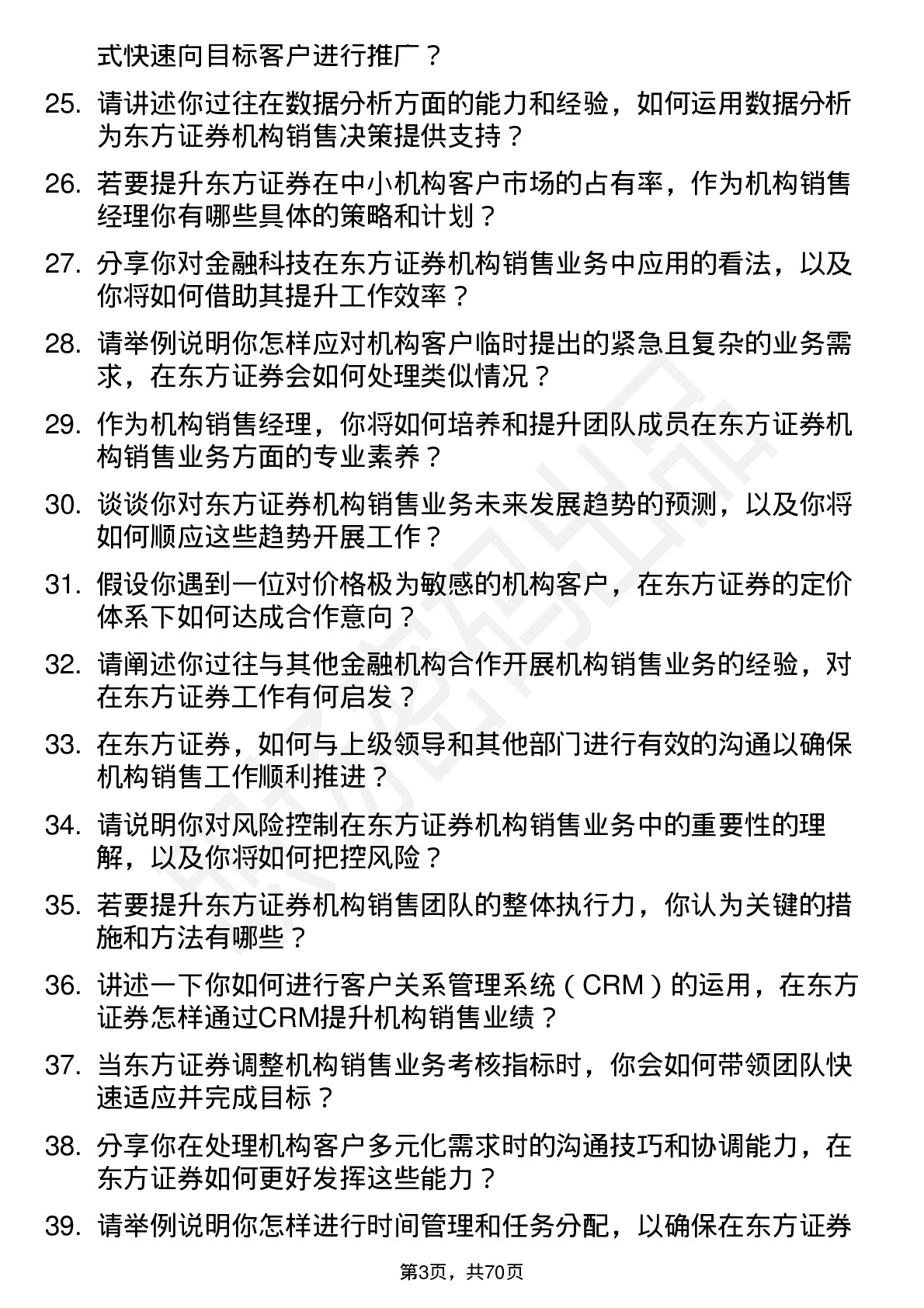 式快速向目标客户进行推广？

25. 请讲述你过往在数据分析方面的能力和经验，如何运用数据分析为东方证券机构销售决策提供支持？

26. 若要提升东方证券在中小机构客户市场的占有率，作为机构销售经理你有哪些具体的策略和计划？

27. 分享你对金融科技在东方证券机构销售业务中应用的看法，以及你将如何借助其提升工作效率？

28. 请举例说明你怎样应对机构客户临时提出的紧急且复杂的业务需求，在东方证券会如何处理类似情况？

29. 作为机构销售经理，你将如何培养和提升团队成员在东方证券机构销售业务方面的专业素养？

30. 谈谈你对东方证券机构销售业务未来发展趋势的预测，以及你将如何顺应这些趋势开展工作？

31. 假设你遇到一位对价格极为敏感的机构客户，在东方证券的定价体系下如何达成合作意向？

32. 请阐述你过往与其他金融机构合作开展机构销售业务的经验，对在东方证券工作有何启发？

33. 在东方证券，如何与上级领导和其他部门进行有效的沟通以确保机构销售工作顺利推进？

34. 请说明你对风险控制在东方证券机构销售业务中的重要性的理解，以及你将如何把控风险？

35. 若要提升东方证券机构销售团队的整体执行力，你认为关键的措施和方法有哪些？

36. 讲述一下你如何进行客户关系管理系统（CRM）的运用，在东方证券怎样通过CRM提升机构销售业绩？

37. 当东方证券调整机构销售业务考核指标时，你会如何带领团队快速适应并完成目标？

38. 分享你在处理机构客户多元化需求时的沟通技巧和协调能力，在东方证券如何更好发挥这些能力？

39. 请举例说明你怎样进行时间管理和任务分配，以确保在东方证券

第3页，共70页